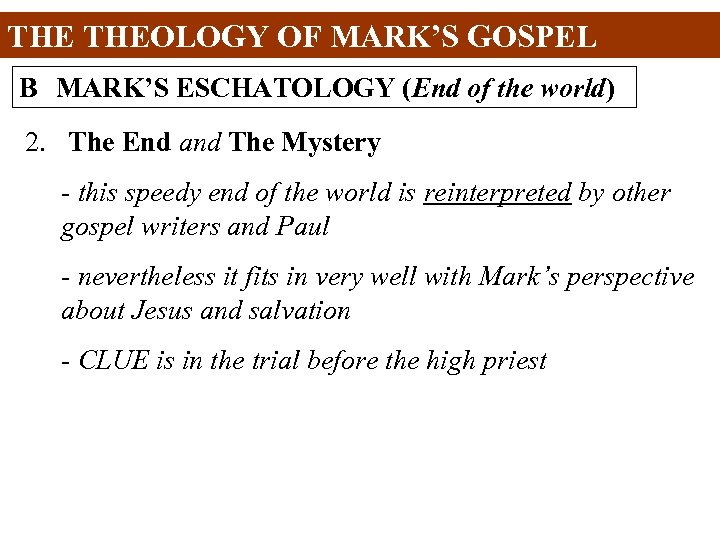 THE THEOLOGY OF MARK'S GOSPEL

B MARK'S ESCHATOLOGY (End of the world)

2. The End and The Mystery

- this speedy end of the world is reinterpreted by other gospel writers and Paul

- nevertheless it fits in very well with Mark's perspective about Jesus and salvation

- CLUE is in the trial before the high priest